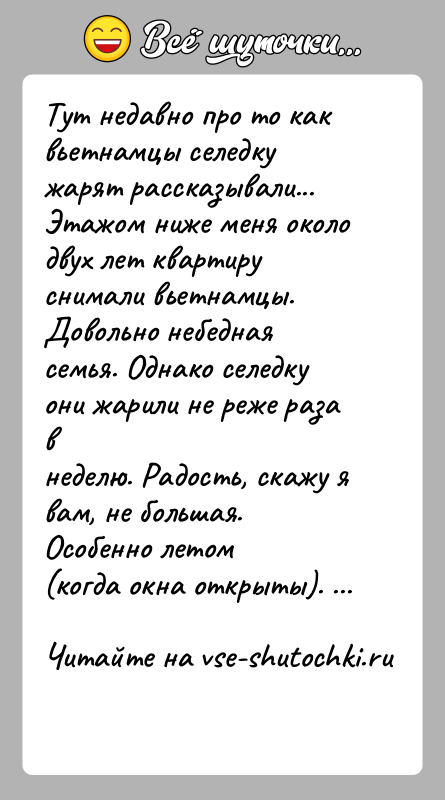 Всё шуточки...

Тут недавно про то как вьетнамцы селедку жарят рассказывали... Этажом ниже меня около двух лет квартиру снимали вьетнамцы. Довольно небедная семья. Однако селедку они жарили не реже раза в неделю. Радость, скажу я вам, не большая. Особенно летом (когда окна открыты). ...

Читайте на vse-shutochki.ru